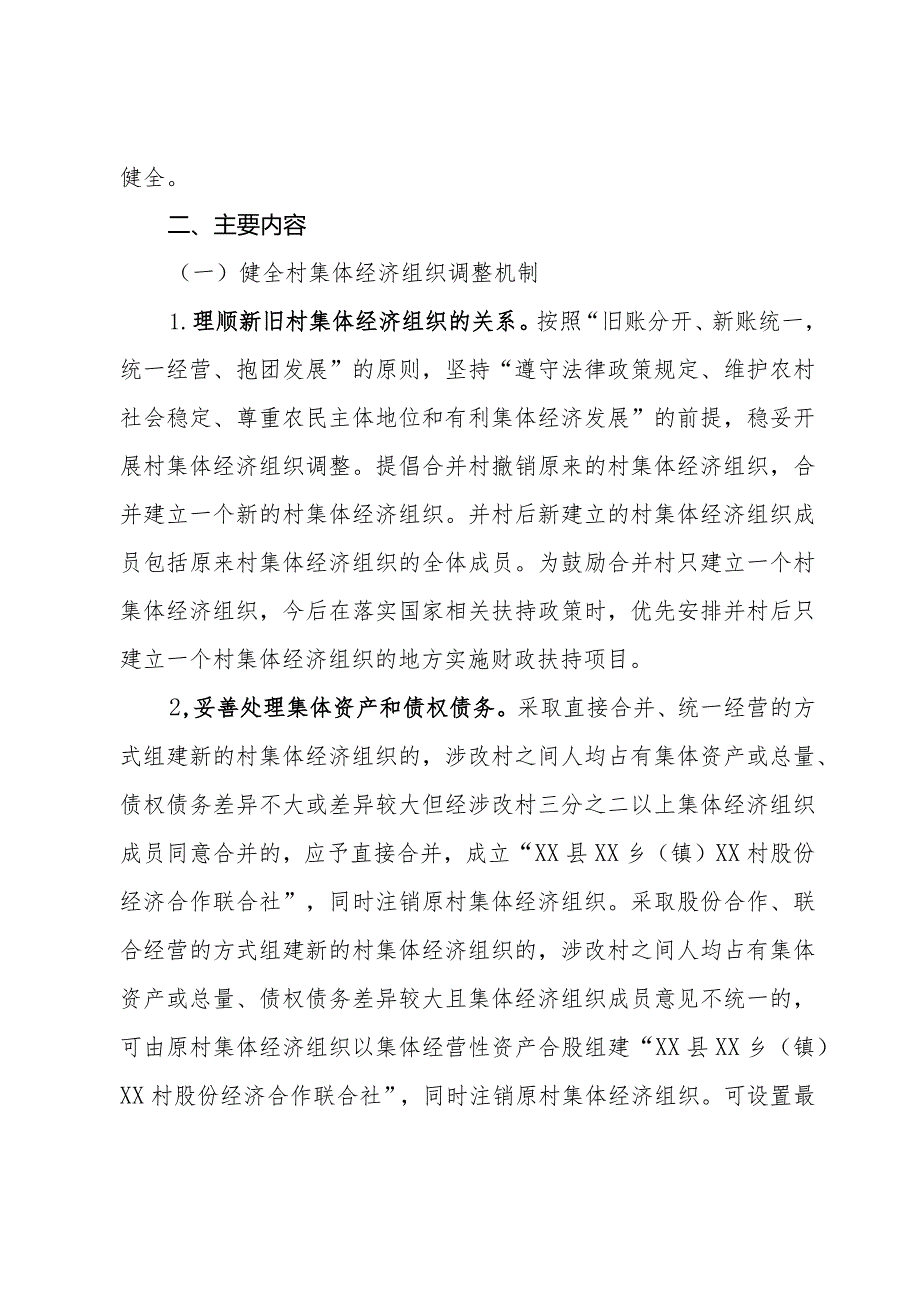 健全。

二、主要内容

（一）健全村集体经济组织调整机制

1.理顺新旧村集体经济组织的关系。按照“旧账分开、新账统一，统一经营、抱团发展”的原则，坚持“遵守法律政策规定、维护农村社会稳定、尊重农民主体地位和有利集体经济发展”的前提，稳妥开展村集体经济组织调整。提倡合并村撤销原来的村集体经济组织，合并建立一个新的村集体经济组织。并村后新建立的村集体经济组织成员包括原来村集体经济组织的全体成员。为鼓励合并村只建立一个村集体经济组织，今后在落实国家相关扶持政策时，优先安排并村后只建立一个村集体经济组织的地方实施财政扶持项目。

2,妥善处理集体资产和债权债务。采取直接合并、统一经营的方式组建新的村集体经济组织的，涉改村之间人均占有集体资产或总量、债权债务差异不大或差异较大但经涉改村三分之二以上集体经济组织成员同意合并的，应予直接合并，成立“XX县XX乡（镇）XX村股份经济合作联合社”，同时注销原村集体经济组织。采取股份合作、联合经营的方式组建新的村集体经济组织的，涉改村之间人均占有集体资产或总量、债权债务差异较大且集体经济组织成员意见不统一的，可由原村集体经济组织以集体经营性资产合股组建“XX县XX乡（镇）XX村股份经济合作联合社”，同时注销原村集体经济组织。可设置最